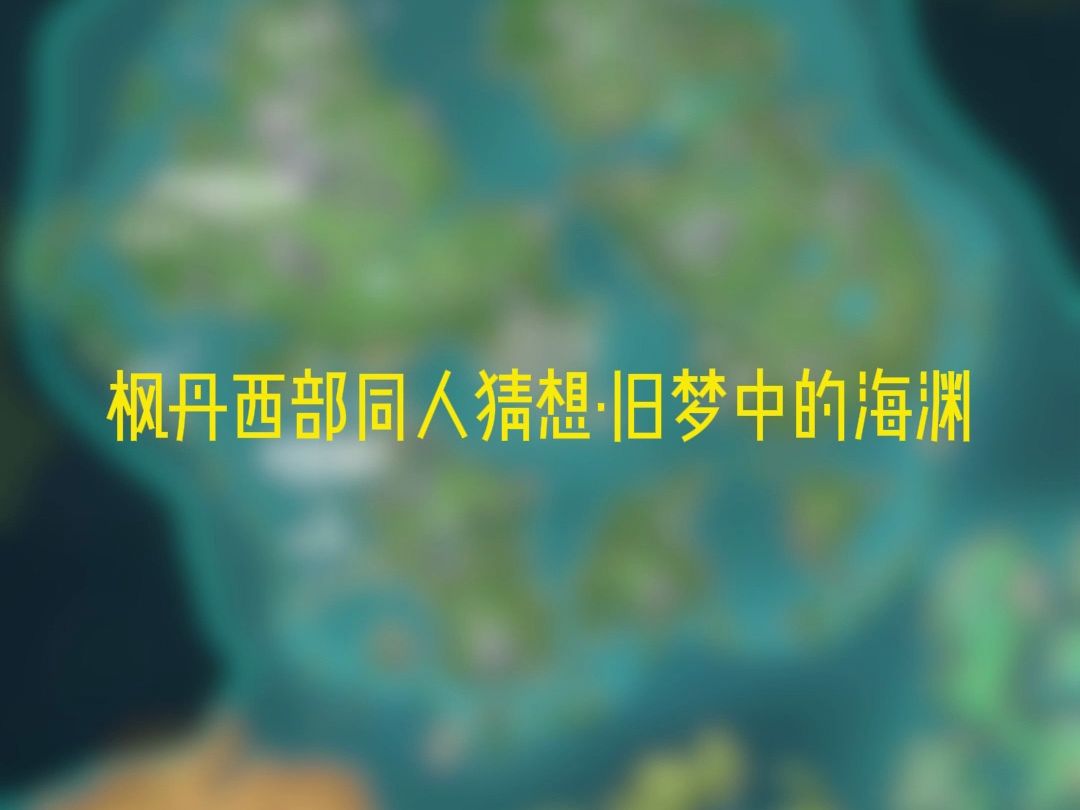 枫丹西部同人猜想·旧梦中的海渊